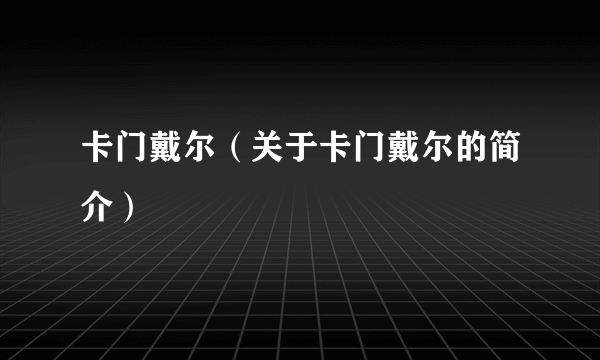 卡门戴尔（关于卡门戴尔的简介）